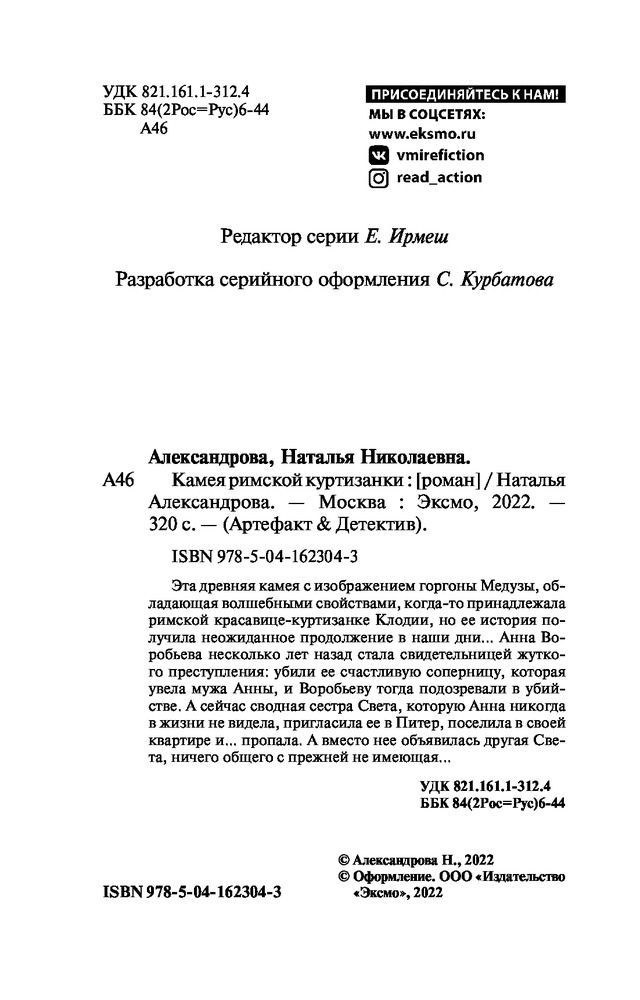 УДК 821.161.1-312.4
ББК 84(2Рос=Рус)6-44
А46

ПРИСОЕДИНЯЙТЕСЬ К НАМ!
МЫ В СОЦСЕТЯХ:
www.eksmo.ru
vmirefiction
read_action

Редактор серии Е. Ирмеш

Разработка серийного оформления С. Курбатова

Александрова, Наталья Николаевна.
А46 Камея римской куртизанки : [роман] / Наталья Александрова. — Москва : Эксмо, 2022. — 320 с. — (Артефакт & Детектив).

ISBN 978-5-04-162304-3

Эта древняя камея с изображением горгоны Медузы, обладающая волшебными свойствами, когда-то принадлежала римской красавице-куртизанке Клодии, но ее история получила неожиданное продолжение в наши дни... Анна Воробьева несколько лет назад стала свидетельницей жуткого преступления: убили ее счастливую соперницу, которая увела мужа Анны, и Воробьеву тогда подозревали в убийстве. А сейчас сводная сестра Света, которую Анна никогда в жизни не видела, пригласила ее в Питер, поселила в своей квартире и... пропала. А вместо нее объявилась другая Света, ничего общего с прежней не имеющая...

УДК 821.161.1-312.4
ББК 84(2Рос=Рус)6-44

© Александрова Н., 2022
© Оформление. ООО «Издательство «Эксмо», 2022

ISBN 978-5-04-162304-3